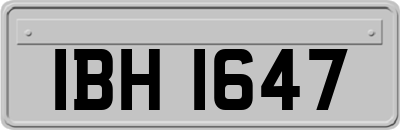 IBH 1647